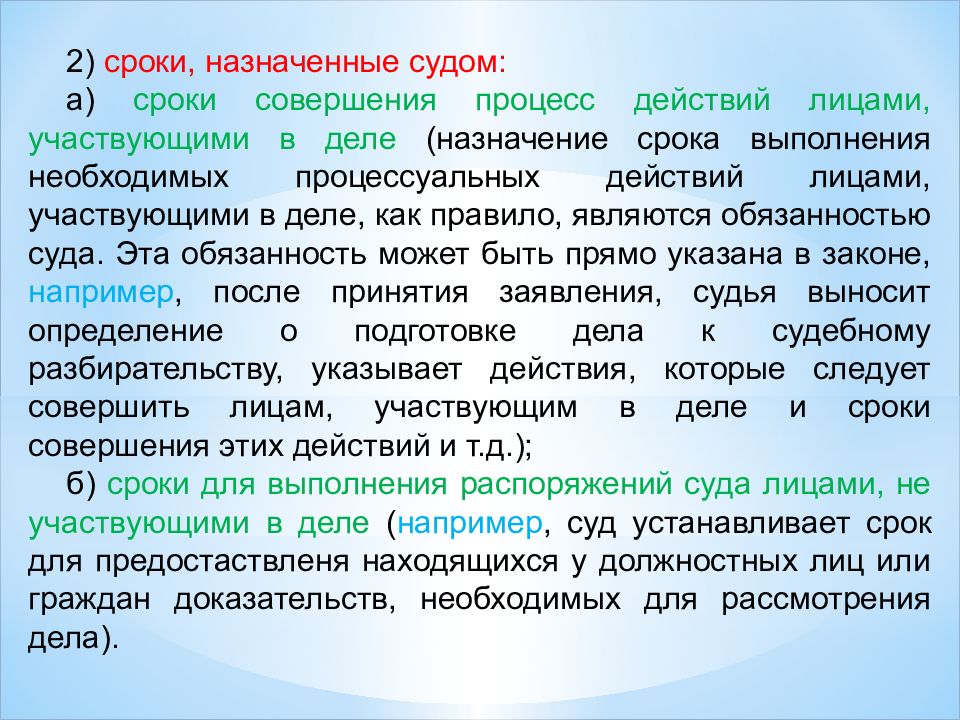 2) сроки, назначенные судом:

а) сроки совершения процесс действий лицами, участвующими в деле (назначение срока выполнения необходимых процессуальных действий лицами, участвующими в деле, как правило, являются обязанностью суда. Эта обязанность может быть прямо указана в законе, например, после принятия заявления, судья выносит определение о подготовке дела к судебному разбирательству, указывает действия, которые следует совершить лицам, участвующим в деле и сроки совершения этих действий и т.д.);

б) сроки для выполнения распоряжений суда лицами, не участвующими в деле (например, суд устанавливает срок для предостаствленя находящихся у должностных лиц или граждан доказательств, необходимых для рассмотрения дела).